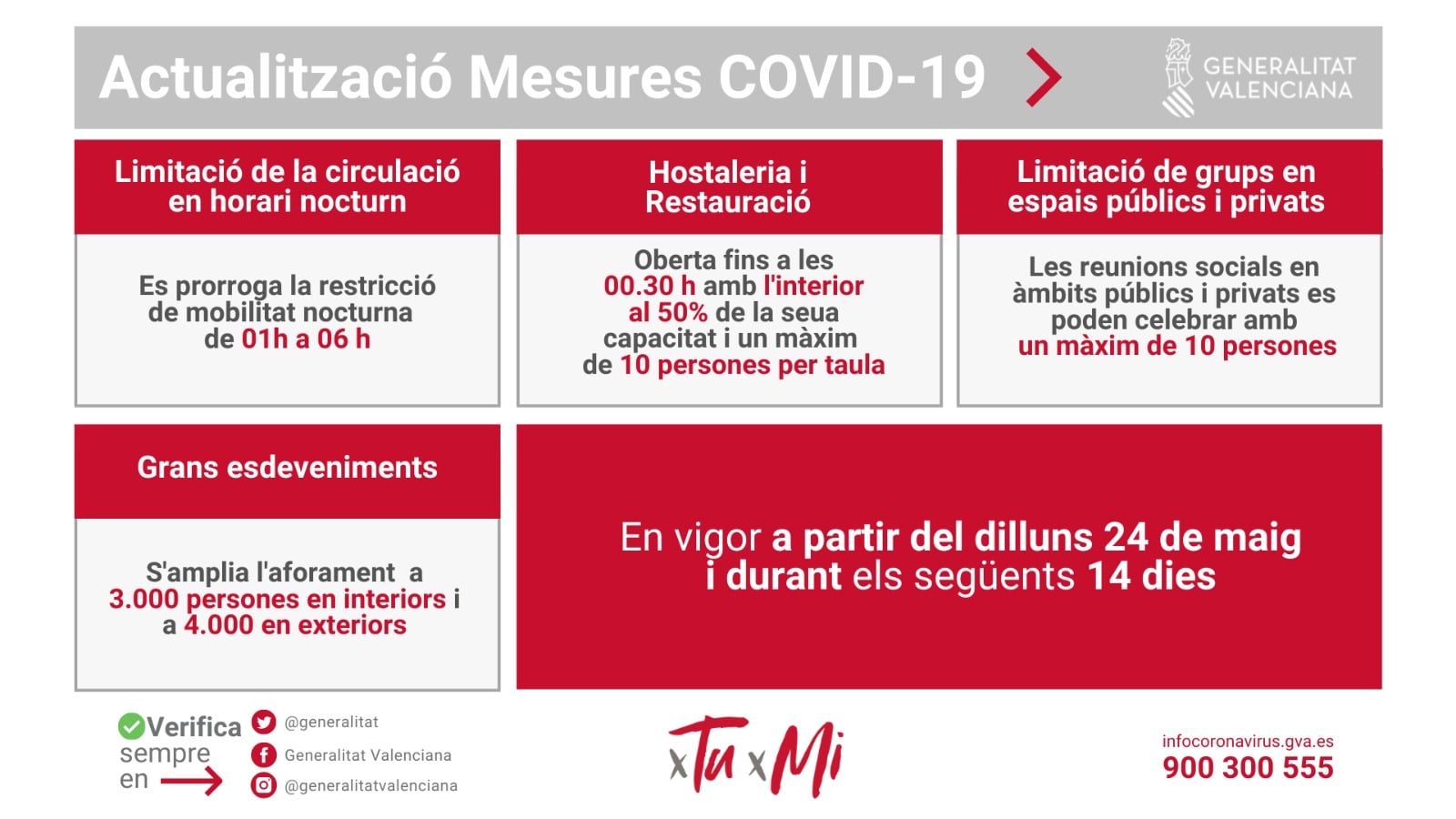 Actualització Mesures COVID-19

GENERALITAT
VALENCIANA

Limitació de la circulació en horari nocturn

Es prorroga la restricció de mobilitat nocturna de 01h a 06 h

Hostaleria i Restauració

Oberta fins a les 00.30 h amb l'interior al 50% de la seua capacitat i un màxim de 10 persones per taula

Limitació de grups en espais públics i privats

Les reunions socials en àmbits públics i privats es poden celebrar amb un màxim de 10 persones

Grans esdeveniments

S'amplia l'aforament a 3.000 persones en interiors i a 4.000 en exteriors

En vigor a partir del dilluns 24 de maig i durant els següents 14 dies

Verifica
sempre
en

@generalitat
Generalitat Valenciana
@generalitatvalenciana

xTu xMi

infocoronavirus.gva.es
900 300 555